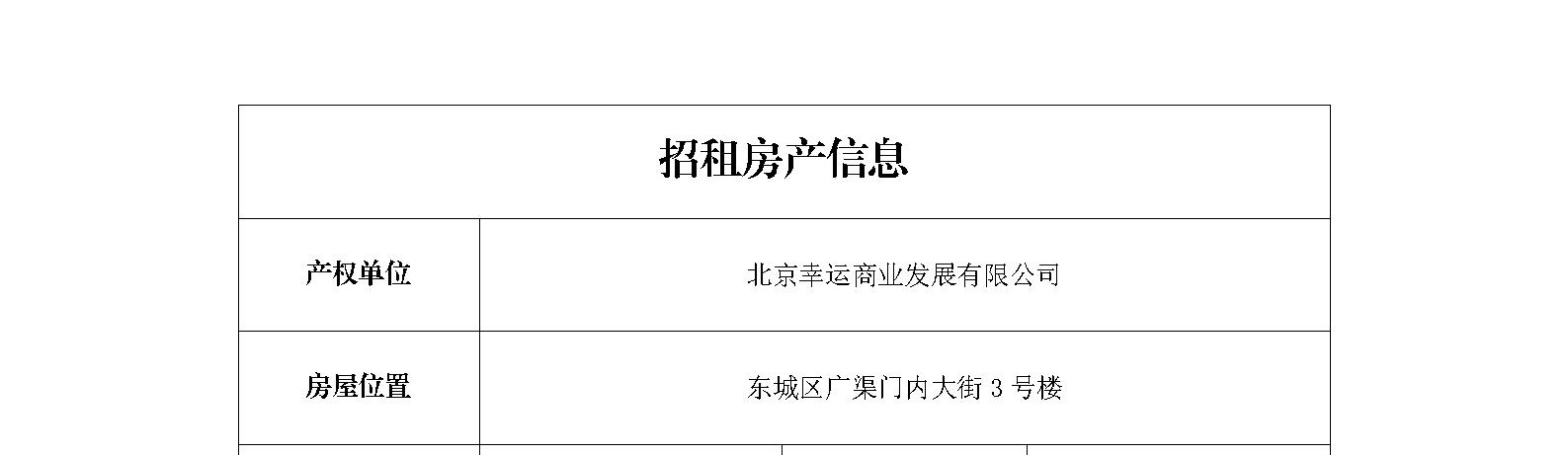 | 招租房产信息 | |
|---|---|
| 产权单位 | 北京幸运商业发展有限公司 |
| 房屋位置 | 东城区广渠门内大街 3 号楼 |